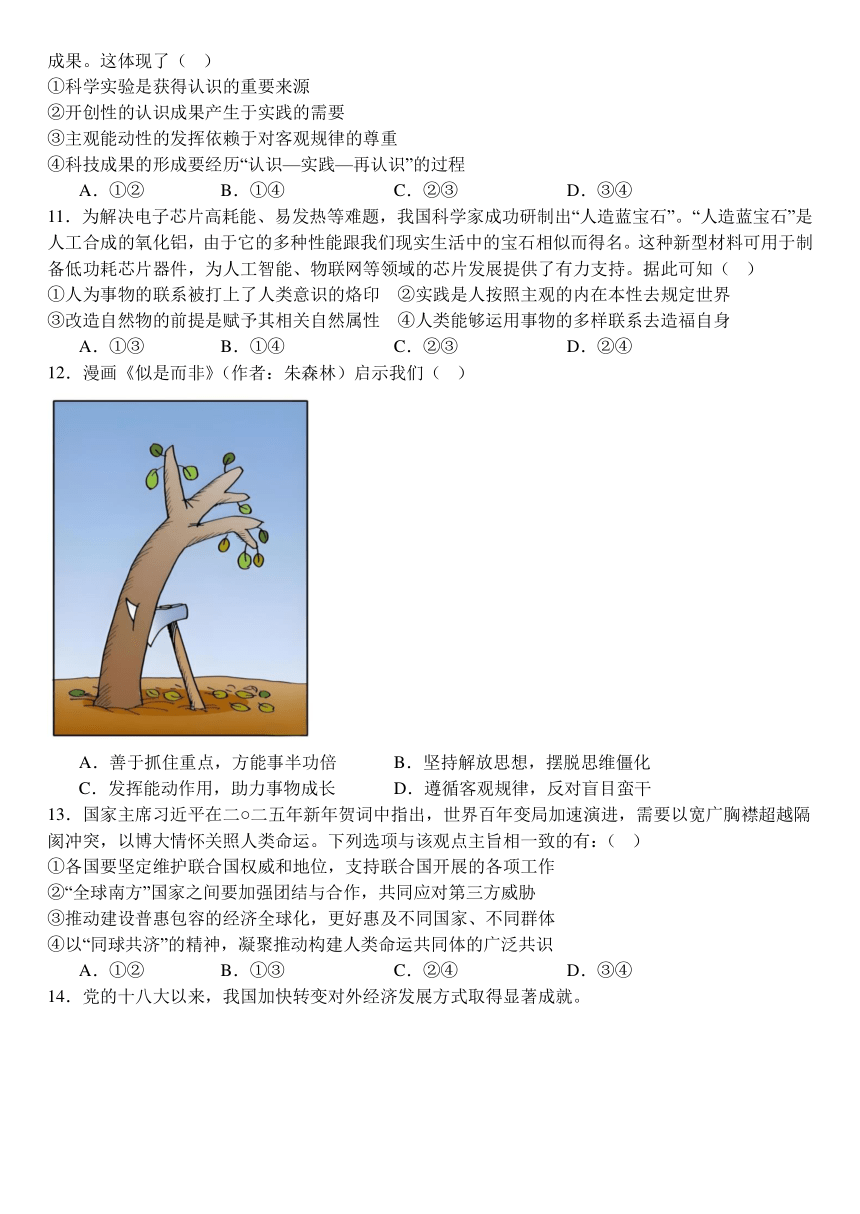 成果。这体现了（ ）
①科学实验是获得认识的重要来源
②开创性的认识成果产生于实践的需要
③主观能动性的发挥依赖于对客观规律的尊重
④科技成果的形成要经历“认识—实践—再认识”的过程
A．①②　　B．①④　　C．②③　　D．③④
11．为解决电子芯片高耗能、易发热等难题，我国科学家成功研制出“人造蓝宝石”。“人造蓝宝石”是人工合成的氧化铝，由于它的多种性能跟我们现实生活中的宝石相似而得名。这种新型材料可用于制备低功耗芯片器件，为人工智能、物联网等领域的芯片发展提供了有力支持。据此可知（ ）
①人为事物的联系被打上了人类意识的烙印　②实践是人按照主观的内在本性去规定世界
③改造自然物的前提是赋予其相关自然属性　④人类能够运用事物的多样联系去造福自身
A．①③　　B．①④　　C．②③　　D．②④
12．漫画《似是而非》（作者：朱森林）启示我们（ ）
A．善于抓住重点，方能事半功倍　　B．坚持解放思想，摆脱思维僵化
C．发挥能动作用，助力事物成长　　D．遵循客观规律，反对盲目蛮干
13．国家主席习近平在二○二五年新年贺词中指出，世界百年变局加速演进，需要以宽广胸襟超越隔阂冲突，以博大情怀关照人类命运。下列选项与该观点主旨相一致的有：（ ）
①各国要坚定维护联合国权威和地位，支持联合国开展的各项工作
②“全球南方”国家之间要加强团结与合作，共同应对第三方威胁
③推动建设普惠包容的经济全球化，更好惠及不同国家、不同群体
④以“同球共济”的精神，凝聚推动构建人类命运共同体的广泛共识
A．①②　　B．①③　　C．②④　　D．③④
14．党的十八大以来，我国加快转变对外经济发展方式取得显著成就。